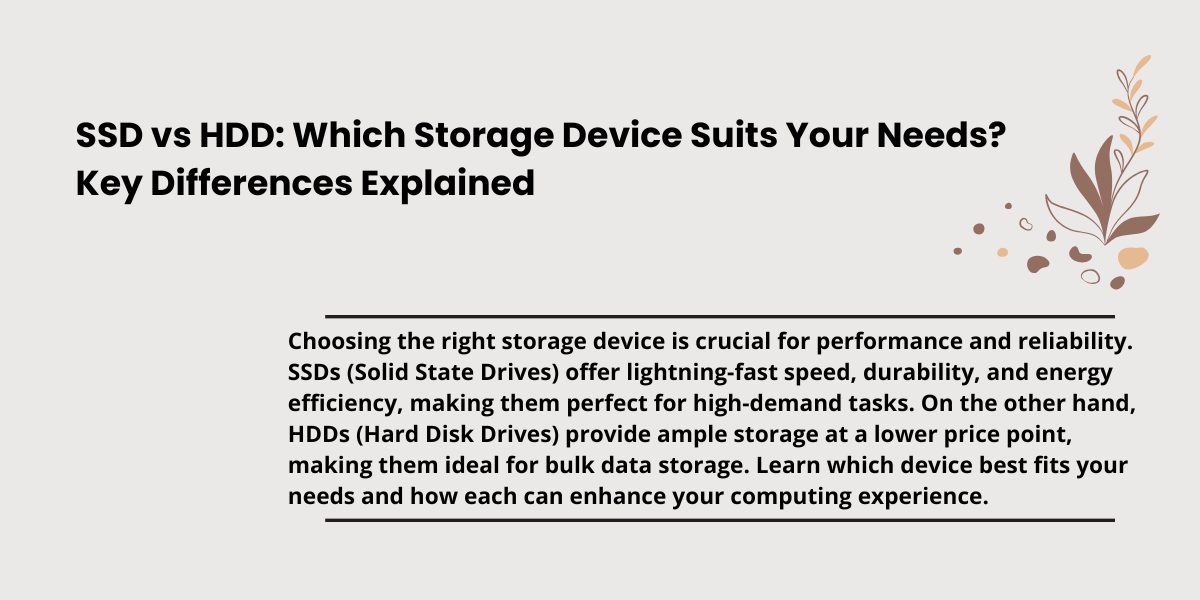 SSD vs HDD: Which Storage Device Suits Your Needs? Key Differences Explained

Choosing the right storage device is crucial for performance and reliability. SSDs (Solid State Drives) offer lightning-fast speed, durability, and energy efficiency, making them perfect for high-demand tasks. On the other hand, HDDs (Hard Disk Drives) provide ample storage at a lower price point, making them ideal for bulk data storage. Learn which device best fits your needs and how each can enhance your computing experience.